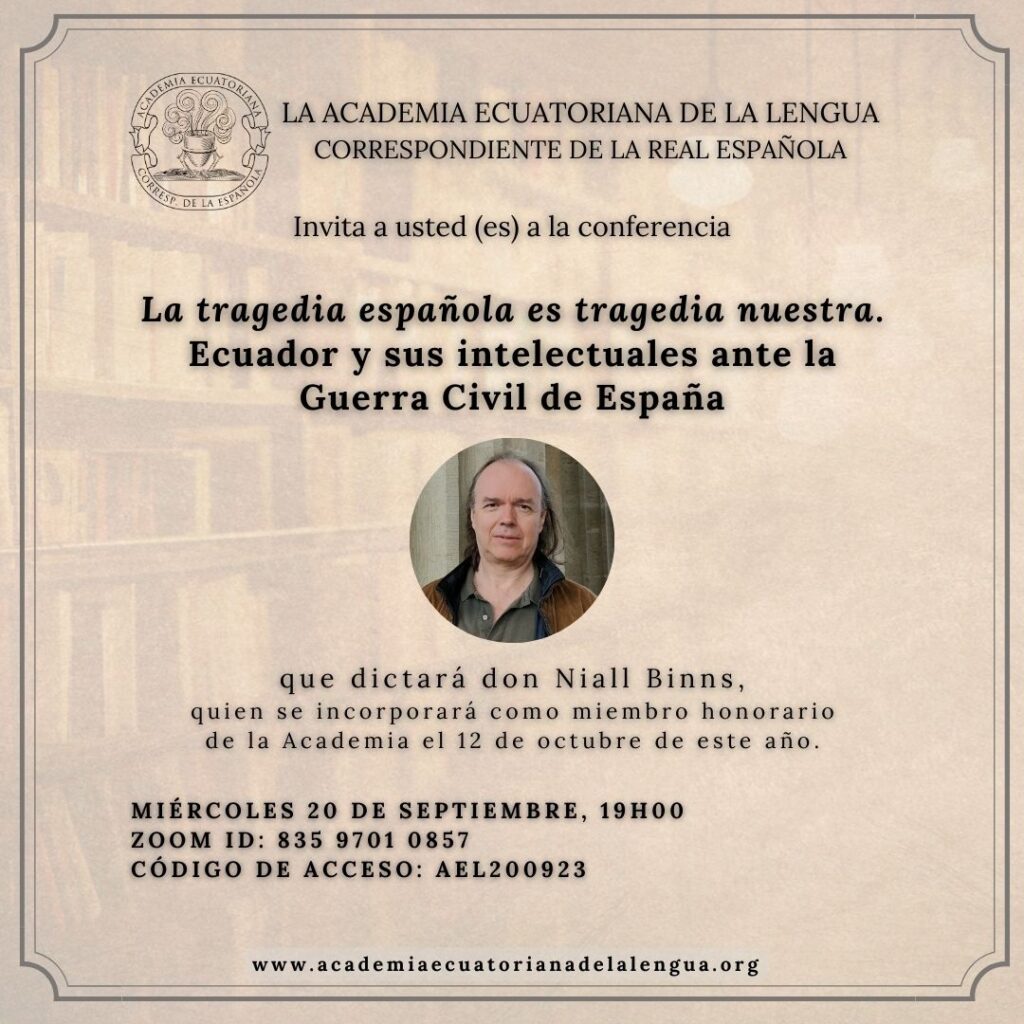 ACADEMIA ECUATORIANA
CORRESP. DE LA ESPAÑOLA

LA ACADEMIA ECUATORIANA DE LA LENGUA
CORRESPONDIENTE DE LA REAL ESPAÑOLA

Invita a usted (es) a la conferencia

La tragedia española es tragedia nuestra.
Ecuador y sus intelectuales ante la
Guerra Civil de España

que dictará don Niall Binns,
quien se incorporará como miembro honorario de la Academia el 12 de octubre de este año.

MIÉRCOLES 20 DE SEPTIEMBRE, 19H00
ZOOM ID: 835 9701 0857
CÓDIGO DE ACCESO: AEL200923

www.academiaecuatorianadelalengua.org